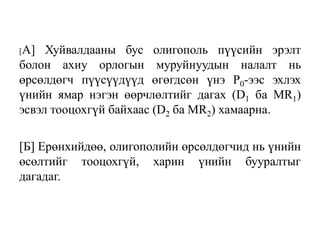 [А] Хуйвалдааны бус олигополь пүүсийн эрэлт болон ахиу орлогын муруйнуудын налалт нь өрсөлдөгч пүүсүүдүүд өгөгдсөн үнэ $P_0$-ээс эхлэх үнийн ямар нэгэн өөрчлөлтийг дагах ($D_1$ ба $MR_1$) эсвэл тооцохгүй байхаас ($D_2$ ба $MR_2$) хамаарна.

[Б] Ерөнхийдөө, олигополийн өрсөлдөгчид нь үнийн өсөлтийг тооцохгүй, харин үнийн бууралтыг дагадаг.